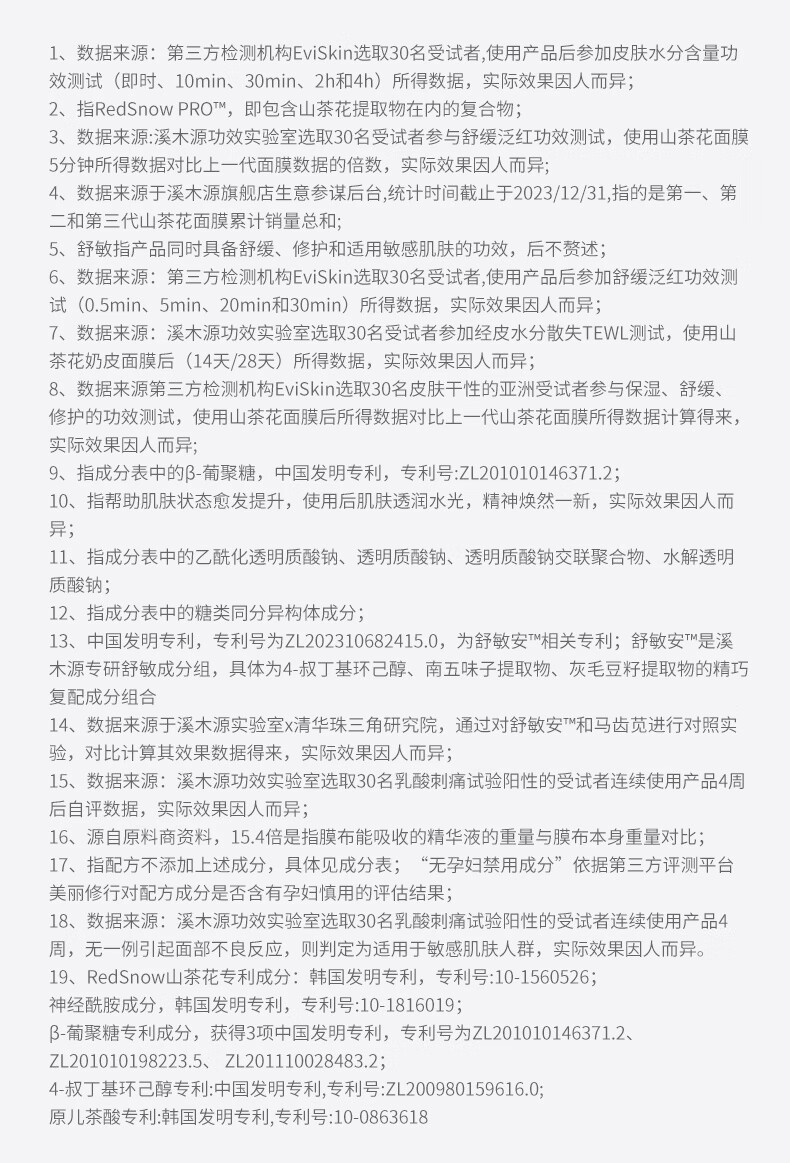 1、数据来源：第三方检测机构EviSkin选取30名受试者,使用产品后参加皮肤水分含量功效测试（即时、10min、30min、2h和4h）所得数据，实际效果因人而异；
2、指RedSnow PRO™，即包含山茶花提取物在内的复合物；
3、数据来源:溪木源功效实验室选取30名受试者参与舒缓泛红功效测试，使用山茶花面膜5分钟所得数据对比上一代面膜数据的倍数，实际效果因人而异;
4、数据来源于溪木源旗舰店生意参谋后台,统计时间截止于2023/12/31,指的是第一、第二和第三代山茶花面膜累计销量总和;
5、舒敏指产品同时具备舒缓、修护和适用敏感肌肤的功效，后不赘述；
6、数据来源：第三方检测机构EviSkin选取30名受试者,使用产品后参加舒缓泛红功效测试（0.5min、5min、20min和30min）所得数据，实际效果因人而异；
7、数据来源：溪木源功效实验室选取30名受试者参加经皮水分散失TEWL测试，使用山茶花奶皮面膜后（14天/28天）所得数据，实际效果因人而异；
8、数据来源第三方检测机构EviSkin选取30名皮肤干性的亚洲受试者参与保湿、舒缓、修护的功效测试，使用山茶花面膜后所得数据对比上一代山茶花面膜所得数据计算得来，实际效果因人而异;
9、指成分表中的β-葡聚糖，中国发明专利，专利号:ZL201010146371.2；
10、指帮助肌肤状态愈发提升，使用后肌肤透润水光，精神焕然一新，实际效果因人而异；
11、指成分表中的乙酰化透明质酸钠、透明质酸钠、透明质酸钠交联聚合物、水解透明质酸钠；
12、指成分表中的糖类同分异构体成分；
13、中国发明专利，专利号为ZL202310682415.0，为舒敏安™相关专利；舒敏安™是溪木源专研舒敏成分组，具体为4-叔丁基环己醇、南五味子提取物、灰毛豆籽提取物的精巧复配成分组合
14、数据来源于溪木源实验室x清华珠三角研究院，通过对舒敏安™和马齿苋进行对照实验，对比计算其效果数据得来，实际效果因人而异；
15、数据来源：溪木源功效实验室选取30名乳酸刺痛试验阳性的受试者连续使用产品4周后自评数据，实际效果因人而异；
16、源自原料商资料，15.4倍是指膜布能吸收的精华液的重量与膜布本身重量对比；
17、指配方不添加上述成分，具体见成分表；“无孕妇禁用成分”依据第三方评测平台美丽修行对配方成分是否含有孕妇慎用的评估结果；
18、数据来源：溪木源功效实验室选取30名乳酸刺痛试验阳性的受试者连续使用产品4周，无一例引起面部不良反应，则判定为适用于敏感肌肤人群，实际效果因人而异。
19、RedSnow山茶花专利成分：韩国发明专利，专利号:10-1560526；
神经酰胺成分，韩国发明专利，专利号:10-1816019；
β-葡聚糖专利成分，获得3项中国发明专利，专利号为ZL201010146371.2、ZL201010198223.5、ZL201110028483.2；
4-叔丁基环己醇专利:中国发明专利,专利号:ZL200980159616.0;
原儿茶酸专利:韩国发明专利,专利号:10-0863618